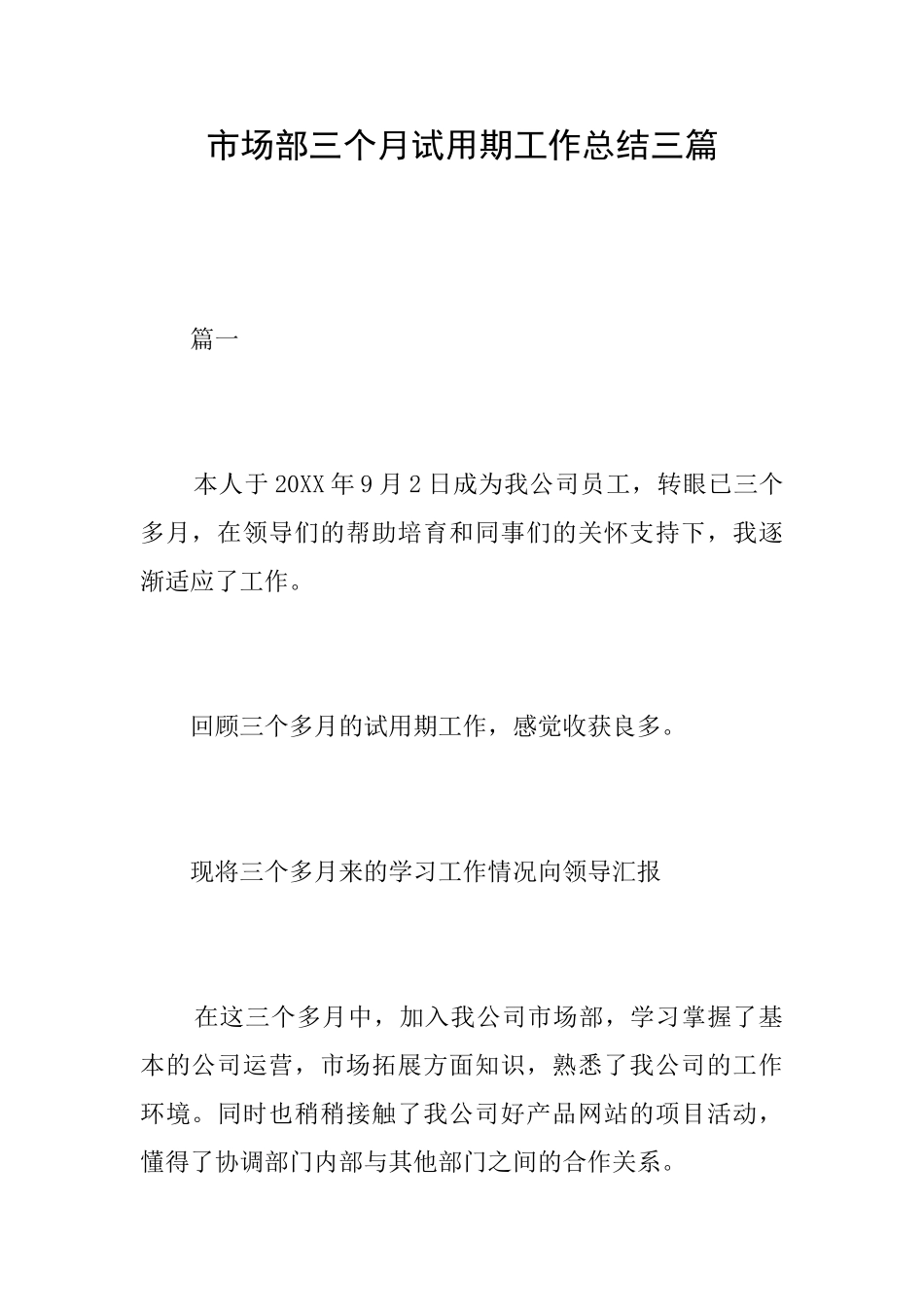 市场部三个月试用期工作总结三篇

篇一

本人于20XX年9月2日成为我公司员工，转眼已三个多月，在领导们的帮助培育和同事们的关怀支持下，我逐渐适应了工作。

回顾三个多月的试用期工作，感觉收获良多。

现将三个多月来的学习工作情况向领导汇报

在这三个多月中，加入我公司市场部，学习掌握了基本的公司运营，市场拓展方面知识，熟悉了我公司的工作环境。同时也稍稍接触了我公司好产品网站的项目活动，懂得了协调部门内部与其他部门之间的合作关系。